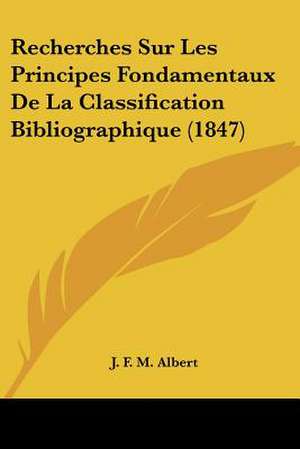 Recherches Sur Les Principes Fondamentaux De La Classification Bibliographique (1847)

J. F. M. Albert